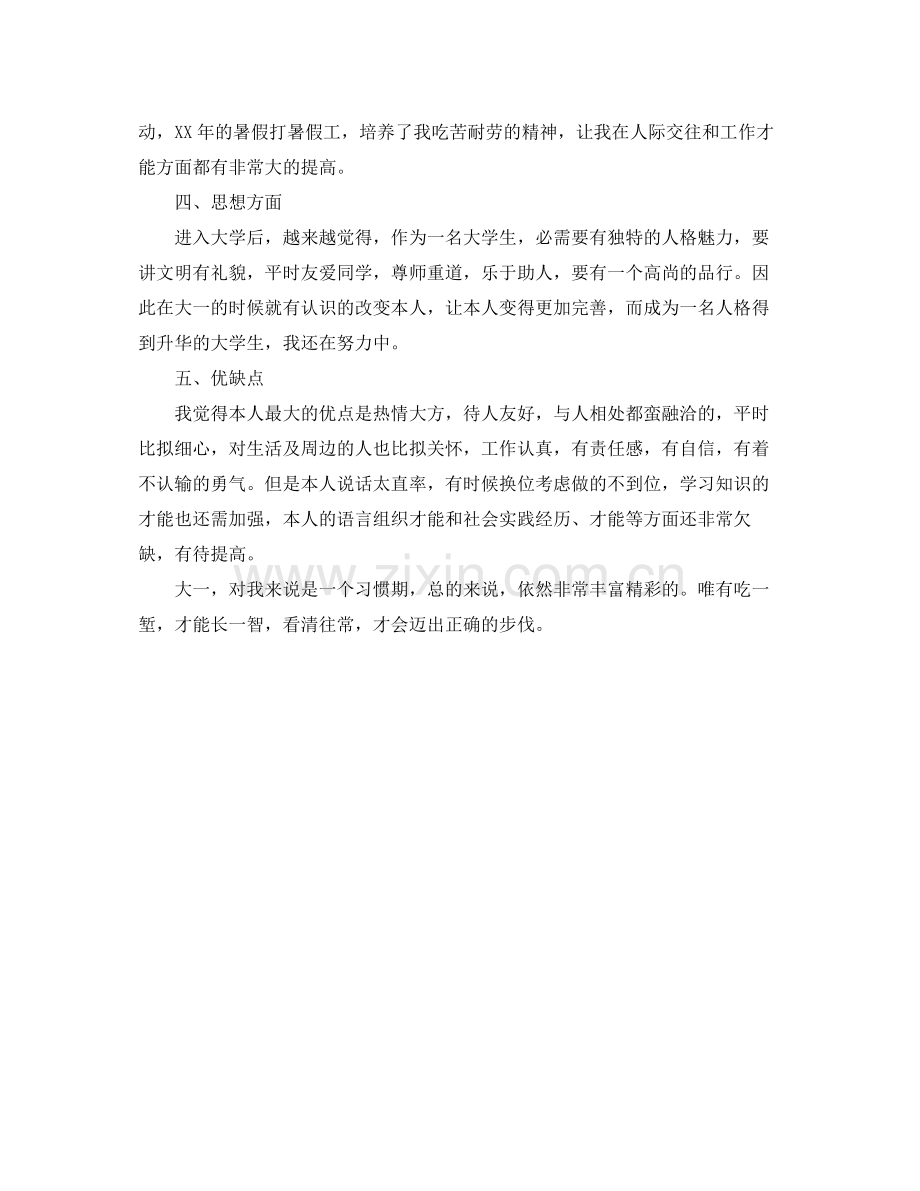 动，XX年的暑假打暑假工，培养了我吃苦耐劳的精神，让我在人际交往和工作才能方面都有非常大的提高。

四、思想方面

进入大学后，越来越觉得，作为一名大学生，必需要有独特的人格魅力，要讲文明有礼貌，平时友爱同学，尊师重道，乐于助人，要有一个高尚的品行。因此在大一的时候就有认识的改变本人，让本人变得更加完善，而成为一名人格得到升华的大学生，我还在努力中。

五、优缺点

我觉得本人最大的优点是热情大方，待人友好，与人相处都蛮融洽的，平时比拟细心，对生活及周边的人也比拟关怀，工作认真，有责任感，有自信，有着不认输的勇气。但是本人说话太直率，有时候换位考虑做的不到位，学习知识的才能也还需加强，本人的语言组织才能和社会实践经历、才能等方面还非常欠缺，有待提高。

大一，对我来说是一个习惯期，总的来说，依然非常丰富精彩的。唯有吃一堑，才能长一智，看清往常，才会迈出正确的步伐。

www.zixin.com.cn